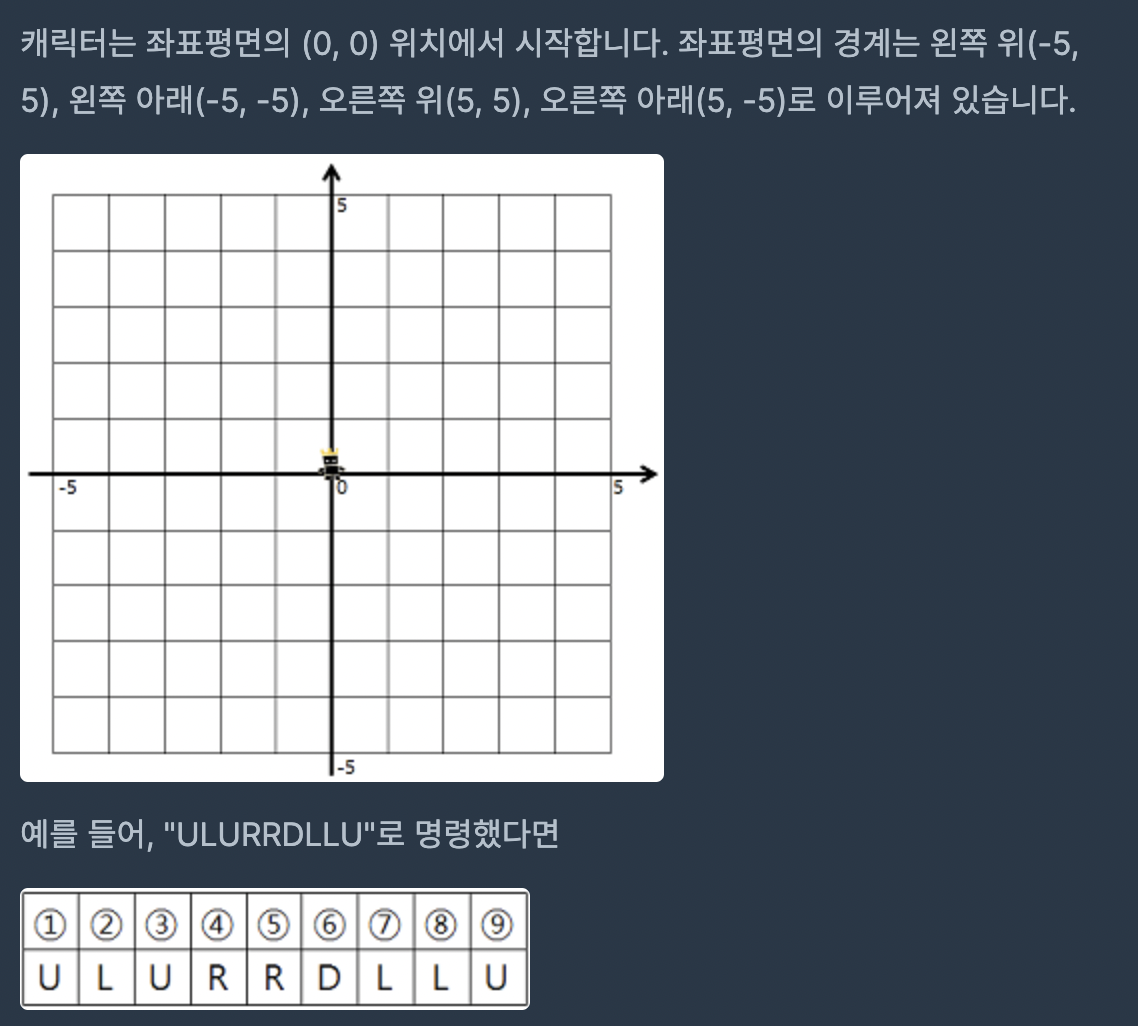 캐릭터는 좌표평면의 (0, 0) 위치에서 시작합니다. 좌표평면의 경계는 왼쪽 위(-5, 5), 왼쪽 아래(-5, -5), 오른쪽 위(5, 5), 오른쪽 아래(5, -5)로 이루어져 있습니다.

5
-5
0
5
-5

예를 들어, "ULURRDLLU"로 명령했다면

| ① | ② | ③ | ④ | ⑤ | ⑥ | ⑦ | ⑧ | ⑨ |
|---|---|---|---|---|---|---|---|---|
| U | L | U | R | R | D | L | L | U |